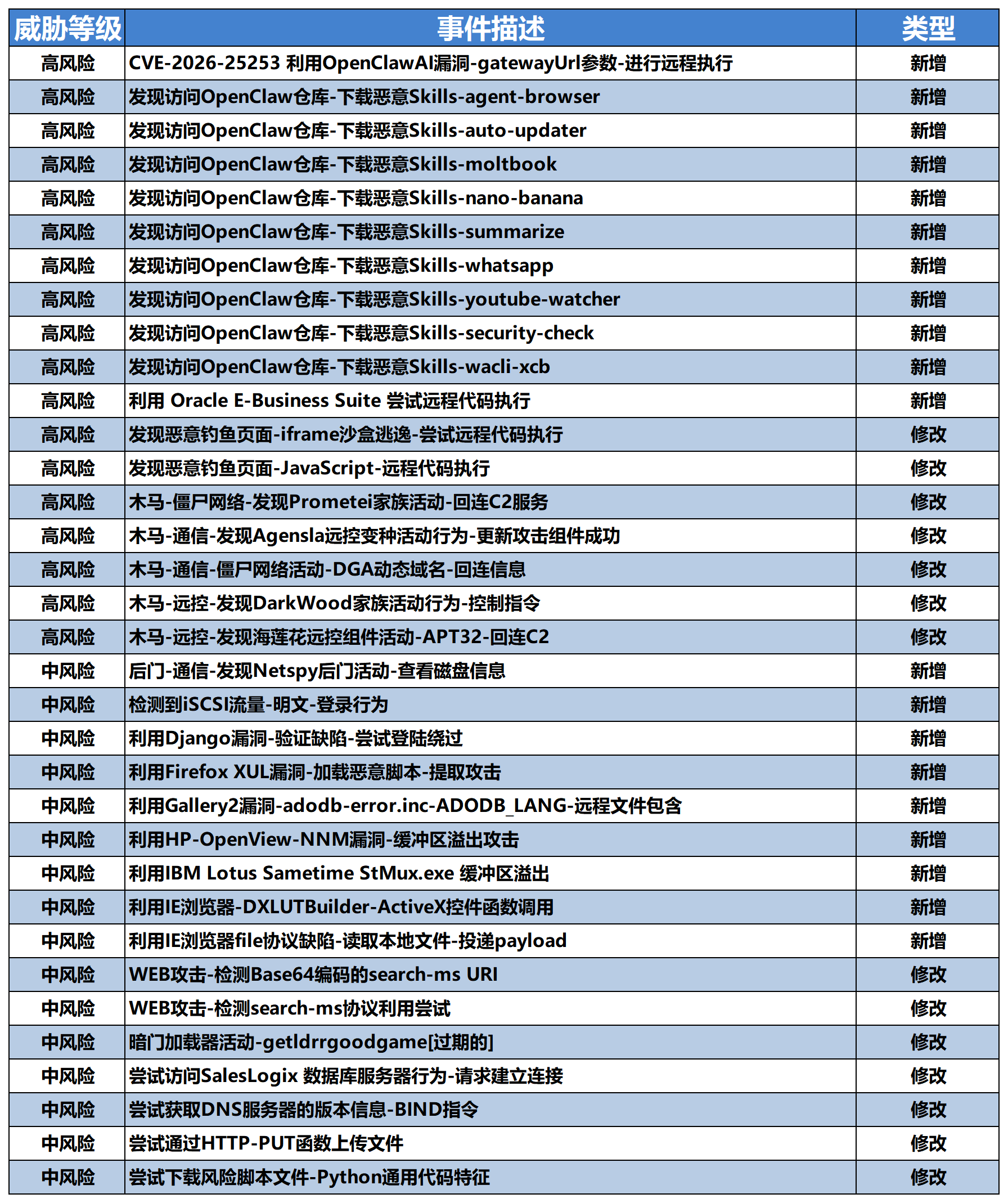 | 威胁等级 | 事件描述 | 类型 |
|---|---|---|
| 高风险 | CVE-2026-25253 利用OpenClawAI漏洞-gatewayUrl参数-进行远程执行 | 新增 |
| 高风险 | 发现访问OpenClaw仓库-下载恶意Skills-agent-browser | 新增 |
| 高风险 | 发现访问OpenClaw仓库-下载恶意Skills-auto-updater | 新增 |
| 高风险 | 发现访问OpenClaw仓库-下载恶意Skills-moltbook | 新增 |
| 高风险 | 发现访问OpenClaw仓库-下载恶意Skills-nano-banana | 新增 |
| 高风险 | 发现访问OpenClaw仓库-下载恶意Skills-summarize | 新增 |
| 高风险 | 发现访问OpenClaw仓库-下载恶意Skills-whatsapp | 新增 |
| 高风险 | 发现访问OpenClaw仓库-下载恶意Skills-youtube-watcher | 新增 |
| 高风险 | 发现访问OpenClaw仓库-下载恶意Skills-security-check | 新增 |
| 高风险 | 发现访问OpenClaw仓库-下载恶意Skills-wacli-xcb | 新增 |
| 高风险 | 利用 Oracle E-Business Suite 尝试远程代码执行 | 新增 |
| 高风险 | 发现恶意钓鱼页面-iframe沙盒逃逸-尝试远程代码执行 | 修改 |
| 高风险 | 发现恶意钓鱼页面-JavaScript-远程代码执行 | 修改 |
| 高风险 | 木马-僵尸网络-发现Prometei家族活动-回连C2服务 | 修改 |
| 高风险 | 木马-通信-发现Agensla远控变种活动行为-更新攻击组件成功 | 修改 |
| 高风险 | 木马-通信-僵尸网络活动-DGA动态域名-回连信息 | 修改 |
| 高风险 | 木马-远控-发现DarkWood家族活动行为-控制指令 | 修改 |
| 高风险 | 木马-远控-发现海莲花远控组件活动-APT32-回连C2 | 修改 |
| 中风险 | 后门-通信-发现Netspy后门活动-查看磁盘信息 | 新增 |
| 中风险 | 检测到iSCSI流量-明文-登录行为 | 新增 |
| 中风险 | 利用Django漏洞-验证缺陷-尝试登陆绕过 | 新增 |
| 中风险 | 利用Firefox XUL漏洞-加载恶意脚本-提取攻击 | 新增 |
| 中风险 | 利用Gallery2漏洞-adodb-error.inc-ADODB_LANG-远程文件包含 | 新增 |
| 中风险 | 利用HP-OpenView-NNM漏洞-缓冲区溢出攻击 | 新增 |
| 中风险 | 利用IBM Lotus Sametime StMux.exe 缓冲区溢出 | 新增 |
| 中风险 | 利用IE浏览器-DXLUTBuilder-ActiveX控件函数调用 | 新增 |
| 中风险 | 利用IE浏览器file协议缺陷-读取本地文件-投递payload | 新增 |
| 中风险 | WEB攻击-检测Base64编码的search-ms URI | 修改 |
| 中风险 | WEB攻击-检测search-ms协议利用尝试 | 修改 |
| 中风险 | 暗门加载器活动-getldrrgoodgame[过期的] | 修改 |
| 中风险 | 尝试访问SalesLogix 数据库服务器行为-请求建立连接 | 修改 |
| 中风险 | 尝试获取DNS服务器的版本信息-BIND指令 | 修改 |
| 中风险 | 尝试通过HTTP-PUT函数上传文件 | 修改 |
| 中风险 | 尝试下载风险脚本文件-Python通用代码特征 | 修改 |